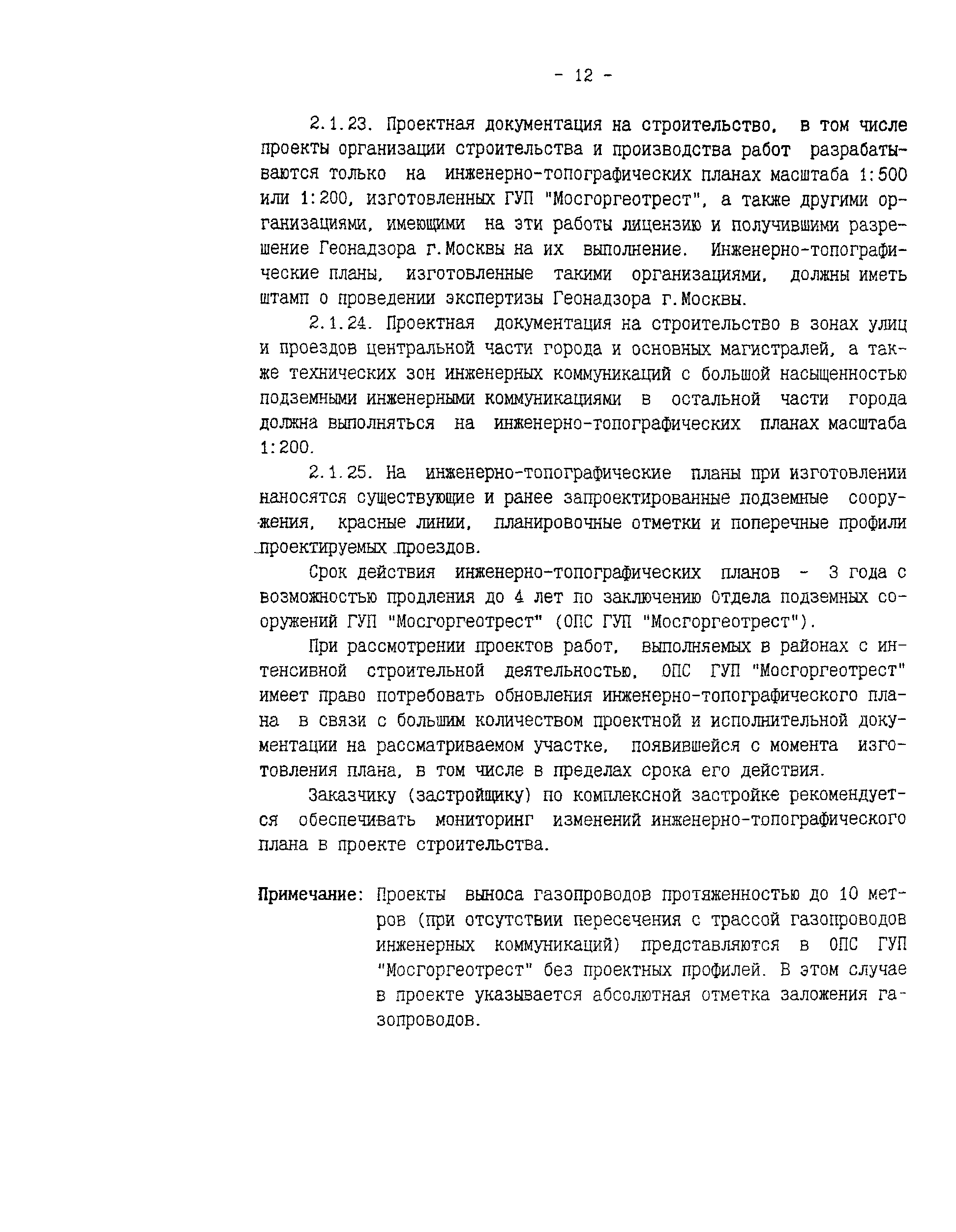 - 12 -

2.1.23. Проектная документация на строительство, в том числе проекты организации строительства и производства работ разрабатываются только на инженерно-топографических планах масштаба 1:500 или 1:200, изготовленных ГУП "Мосгоргеотрест", а также другими организациями, имеющими на эти работы лицензию и получившими разрешение Геонадзора г.Москвы на их выполнение. Инженерно-топографические планы, изготовленные такими организациями, должны иметь штамп о проведении экспертизы Геонадзора г.Москвы.

2.1.24. Проектная документация на строительство в зонах улиц и проездов центральной части города и основных магистралей, а также технических зон инженерных коммуникаций с большой насыщенностью подземными инженерными коммуникациями в остальной части города должна выполняться на инженерно-топографических планах масштаба 1:200.

2.1.25. На инженерно-топографические планы при изготовлении наносятся существующие и ранее запроектированные подземные сооружения, красные линии, планировочные отметки и поперечные профили проектируемых проездов.

Срок действия инженерно-топографических планов - 3 года с возможностью продления до 4 лет по заключению Отдела подземных сооружений ГУП "Мосгоргеотрест" (ОПС ГУП "Мосгоргеотрест").

При рассмотрении проектов работ, выполняемых в районах с интенсивной строительной деятельностью, ОПС ГУП "Мосгоргеотрест" имеет право потребовать обновления инженерно-топографического плана в связи с большим количеством проектной и исполнительной документации на рассматриваемом участке, появившейся с момента изготовления плана, в том числе в пределах срока его действия.

Заказчику (застройщику) по комплексной застройке рекомендуется обеспечивать мониторинг изменений инженерно-топографического плана в проекте строительства.

Примечание: Проекты выноса газопроводов протяженностью до 10 метров (при отсутствии пересечения с трассой газопроводов инженерных коммуникаций) представляются в ОПС ГУП "Мосгоргеотрест" без проектных профилей. В этом случае в проекте указывается абсолютная отметка заложения газопроводов.